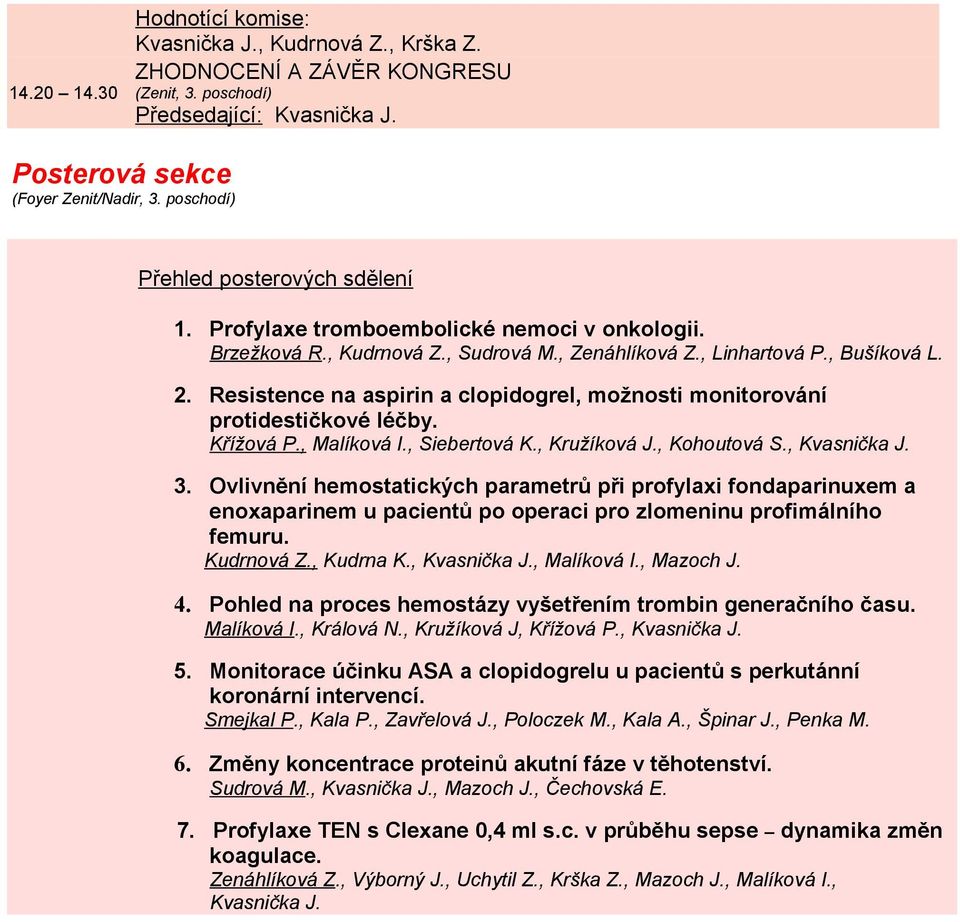 Hodnotící komise:
Kvasnička J., Kudrnová Z., Krška Z.

14.20 – 14.30 ZHODNOCENÍ A ZÁVĚR KONGRESU
(Zenit, 3. poschodí)
Předsedající: Kvasnička J.

Posterová sekce
(Foyer Zenit/Nadir, 3. poschodí)

Přehled posterových sdělení

1. Profylaxe tromboembolické nemoci v onkologii.
Brzežková R., Kudrnová Z., Sudrová M., Zenáhlíková Z., Linhartová P., Bušíková L.

2. Resistence na aspirin a clopidogrel, možnosti monitorování protidestičkové léčby.
Křížová P., Malíková I., Siebertová K., Kružíková J., Kohoutová S., Kvasnička J.

3. Ovlivnění hemostatických parametrů při profylaxi fondaparinuxem a enoxaparinem u pacientů po operaci pro zlomeninu profimálního femuru.
Kudrnová Z., Kudrna K., Kvasnička J., Malíková I., Mazoch J.

4. Pohled na proces hemostázy vyšetřením trombin generačního času.
Malíková I., Králová N., Kružíková J, Křížová P., Kvasnička J.

5. Monitorace účinku ASA a clopidogrelu u pacientů s perkutánní koronární intervencí.
Smejkal P., Kala P., Zavřelová J., Poloczek M., Kala A., Špinar J., Penka M.

6. Změny koncentrace proteinů akutní fáze v těhotenství.
Sudrová M., Kvasnička J., Mazoch J., Čechovská E.

7. Profylaxe TEN s Clexane 0,4 ml s.c. v průběhu sepse – dynamika změn koagulace.
Zenáhlíková Z., Výborný J., Uchytil Z., Krška Z., Mazoch J., Malíková I., Kvasnička J.